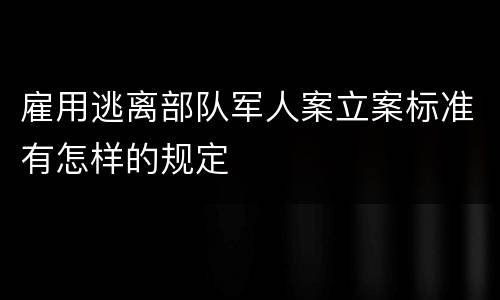 雇用逃离部队军人案立案标准有怎样的规定